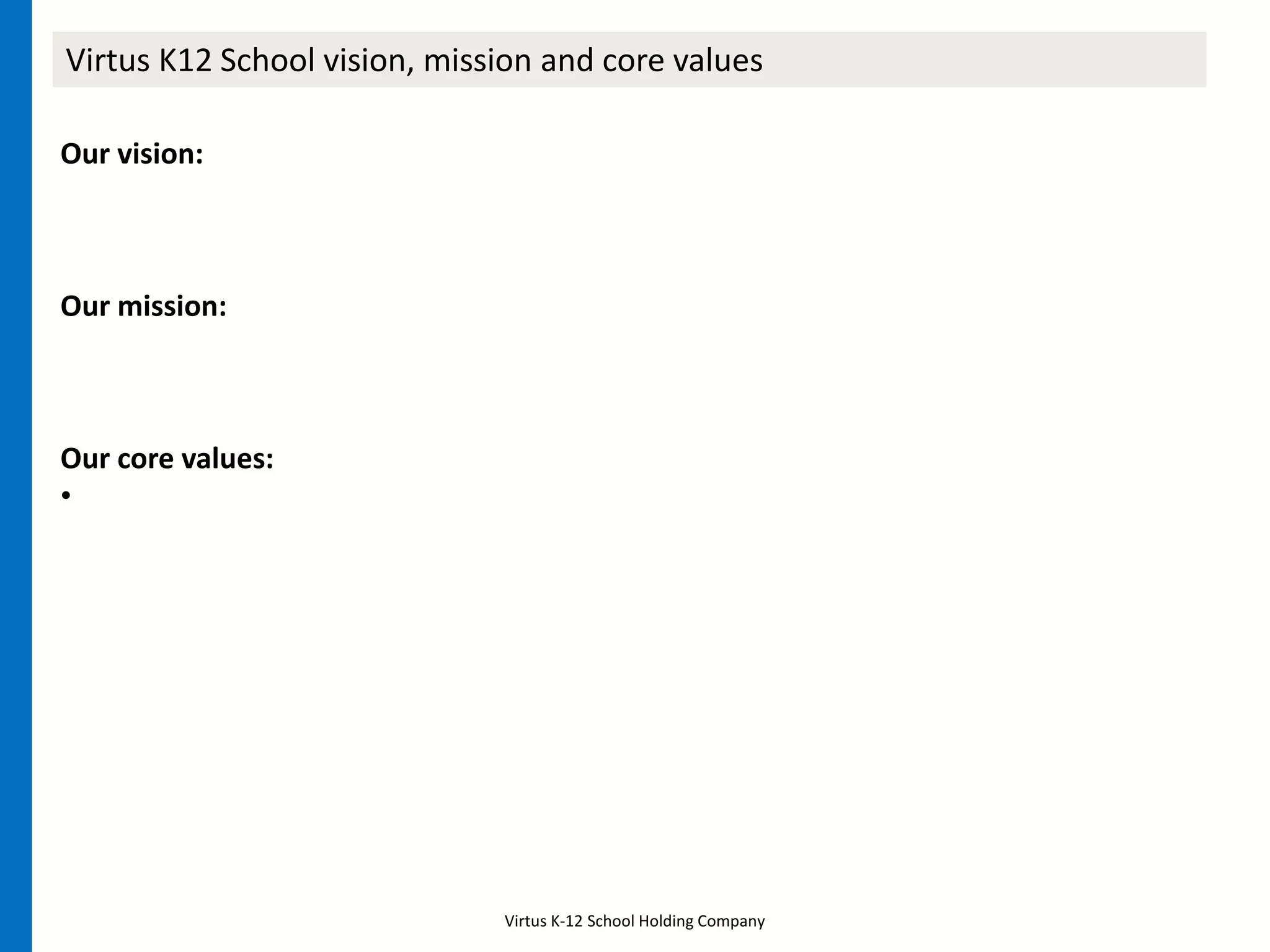 Virtus K12 School vision, mission and core values

Our vision:

Our mission:

Our core values:

•

Virtus K-12 School Holding Company